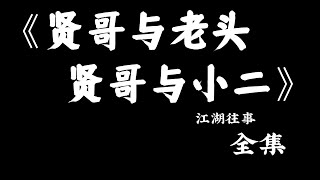 《贤哥与老头
贤哥与小二》

江湖往事

全集